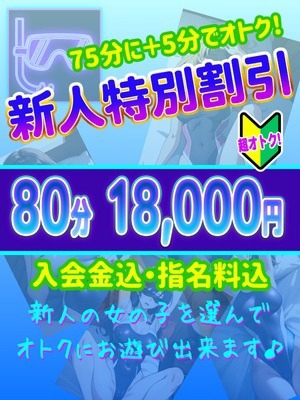 75分に+5分でオトク!

新人特別割引

超オトク!

80分 18,000円

入会金込・指名料込

新人の女の子を選んで
オトクにお遊び出来ます♪